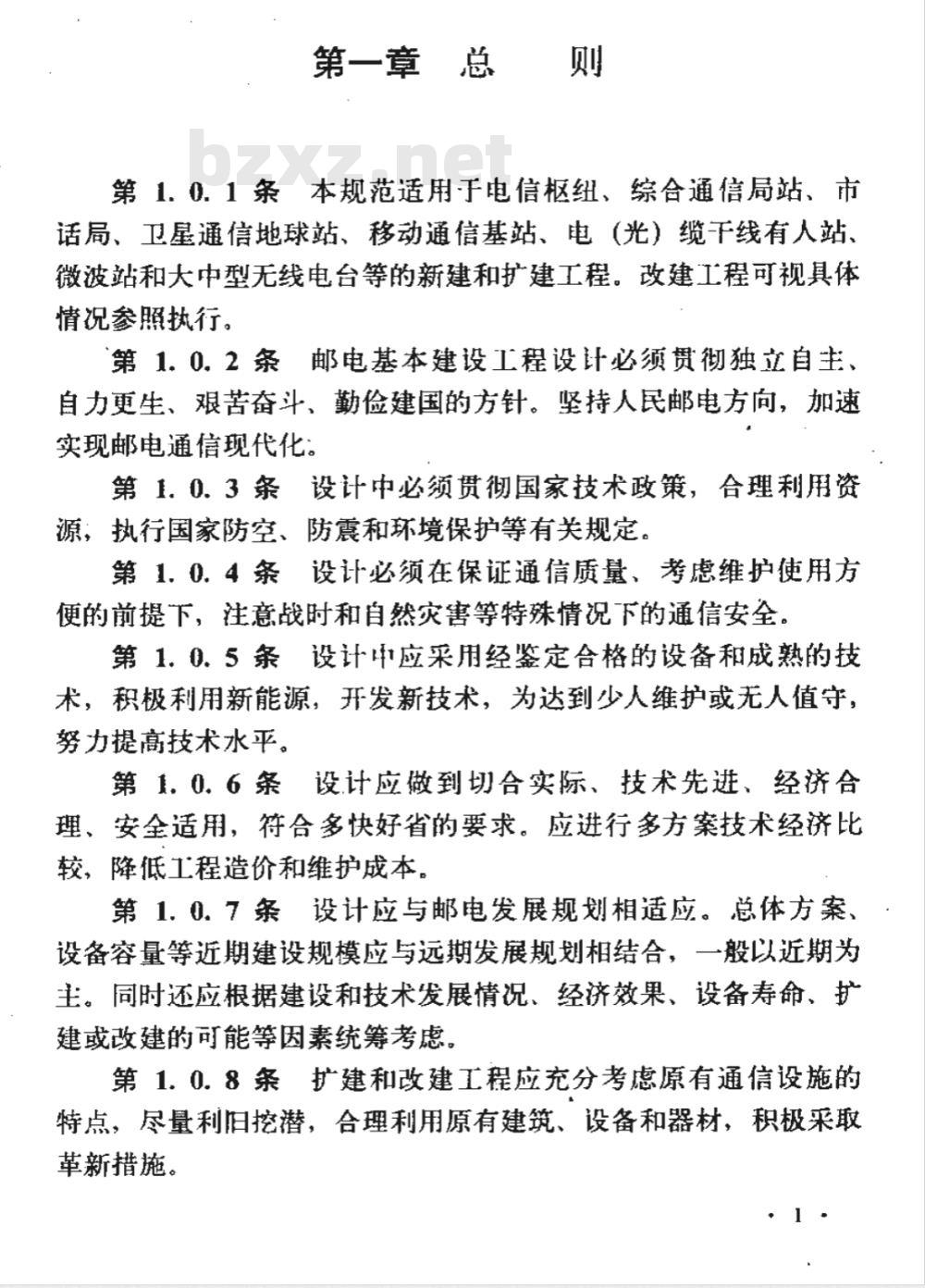 第一章　总　则

bzxz.net

第 1. 0. 1 条　本规范适用于电信枢纽、综合通信局站、市话局、卫星通信地球站、移动通信基站、电（光）缆干线有人站、微波站和大中型无线电台等的新建和扩建工程。改建工程可视具体情况参照执行。

第 1. 0. 2 条　邮电基本建设工程设计必须贯彻独立自主、自力更生、艰苦奋斗、勤俭建国的方针。坚持人民邮电方向，加速实现邮电通信现代化。

第 1. 0. 3 条　设计中必须贯彻国家技术政策，合理利用资源，执行国家防空、防震和环境保护等有关规定。

第 1. 0. 4 条　设计必须在保证通信质量、考虑维护使用方便的前提下，注意战时和自然灾害等特殊情况下的通信安全。

第 1. 0. 5 条　设计中应采用经鉴定合格的设备和成熟的技术，积极利用新能源，开发新技术，为达到少人维护或无人值守，努力提高技术水平。

第 1. 0. 6 条　设计应做到切合实际、技术先进、经济合理、安全适用，符合多快好省的要求。应进行多方案技术经济比较，降低工程造价和维护成本。

第 1. 0. 7 条　设计应与邮电发展规划相适应。总体方案、设备容量等近期建设规模应与远期发展规划相结合，一般以近期为主。同时还应根据建设和技术发展情况、经济效果、设备寿命、扩建或改建的可能等因素统筹考虑。

第 1. 0. 8 条　扩建和改建工程应充分考虑原有通信设施的特点，尽量利旧挖潜，合理利用原有建筑、设备和器材，积极采取革新措施。

· 1 ·